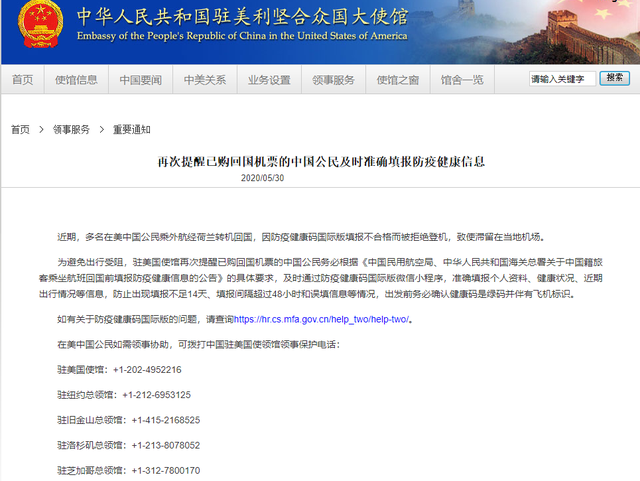 中华人民共和国驻美利坚合众国大使馆
Embassy of the People's Republic of China in the United States of America

首页 使馆信息 中国要闻 中美关系 业务设置 领事服务 使馆之窗 馆舍一览 请输入关键字 搜索

首页 > 领事服务 > 重要通知

再次提醒已购回国机票的中国公民及时准确填报防疫健康信息
2020/05/30

近期，多名在美中国公民乘外航经荷兰转机回国，因防疫健康码国际版填报不合格而被拒绝登机，致使滞留在当地机场。

为避免出行受阻，驻美国使馆再次提醒已购回国机票的中国公民务必根据《中国民用航空局、中华人民共和国海关总署关于中国籍旅客乘坐航班回国前填报防疫健康信息的公告》的具体要求，及时通过防疫健康码国际版微信小程序，准确填报个人资料、健康状况、近期出行情况等信息，防止出现填报不足14天、填报间隔超过48小时和误填信息等情况，出发前务必确认健康码是绿码并伴有飞机标识。

如有关于防疫健康码国际版的问题，请查询https://hr.cs.mfa.gov.cn/help_two/help-two/。

在美中国公民如需领事协助，可拨打中国驻美国使领馆领事保护电话：

驻美国使馆：+1-202-4952216

驻纽约总领馆：+1-212-6953125

驻旧金山总领馆：+1-415-2168525

驻洛杉矶总领馆：+1-213-8078052

驻芝加哥总领馆：+1-312-7800170